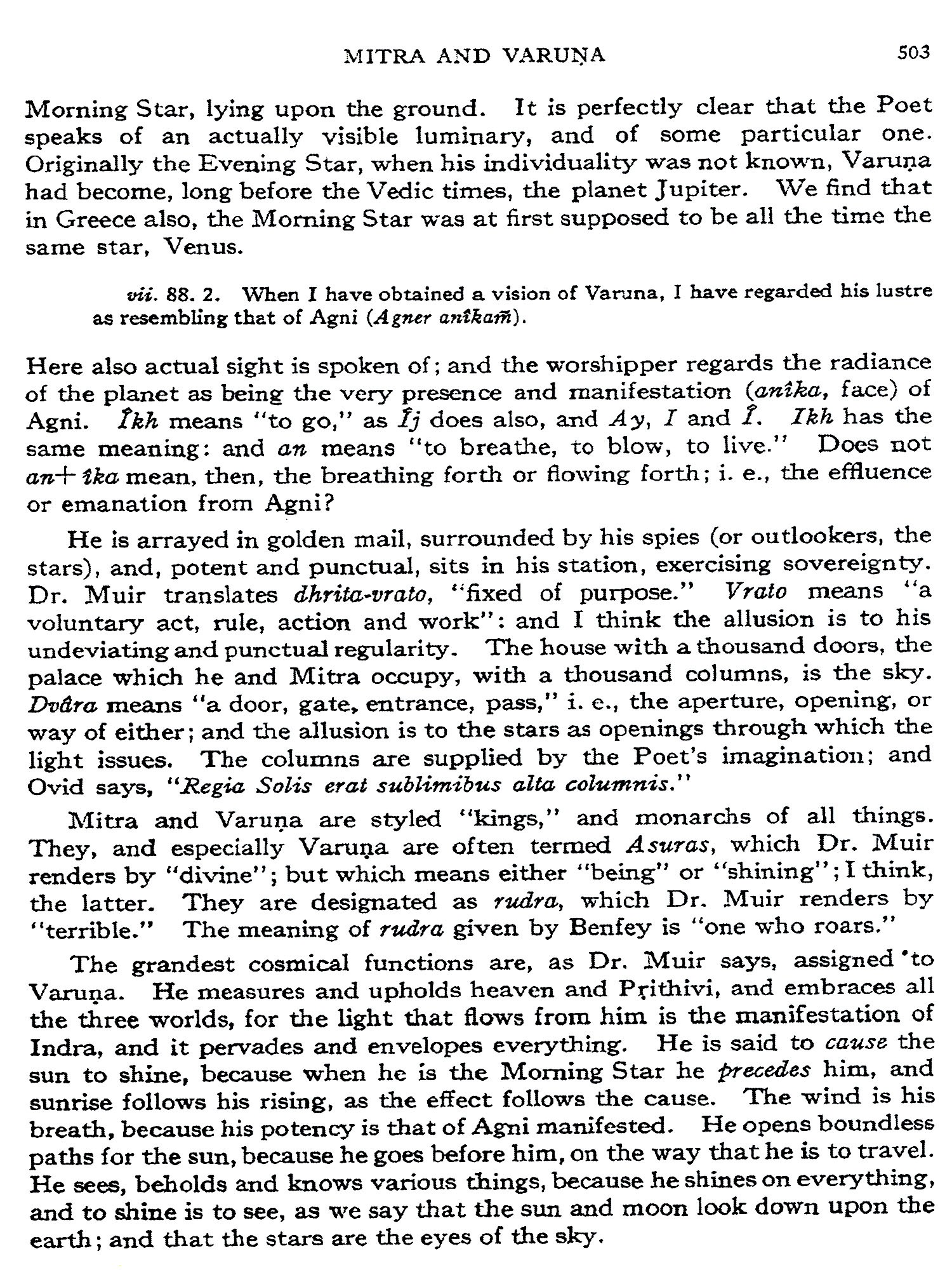 MITRA AND VARUṆA 503

Morning Star, lying upon the ground. It is perfectly clear that the Poet speaks of an actually visible luminary, and of some particular one. Originally the Evening Star, when his individuality was not known, Varuṇa had become, long before the Vedic times, the planet Jupiter. We find that in Greece also, the Morning Star was at first supposed to be all the time the same star, Venus.

vii. 88. 2. When I have obtained a vision of Varuna, I have regarded his lustre as resembling that of Agni (Agner anîkam̃).

Here also actual sight is spoken of; and the worshipper regards the radiance of the planet as being the very presence and manifestation (anîka, face) of Agni. Îkh means "to go," as Îj does also, and Ay, I and Î. Ikh has the same meaning: and an means "to breathe, to blow, to live." Does not an+îka mean, then, the breathing forth or flowing forth; i. e., the effluence or emanation from Agni?

He is arrayed in golden mail, surrounded by his spies (or outlookers, the stars), and, potent and punctual, sits in his station, exercising sovereignty. Dr. Muir translates dhrita-vrato, "fixed of purpose." Vrato means "a voluntary act, rule, action and work": and I think the allusion is to his undeviating and punctual regularity. The house with a thousand doors, the palace which he and Mitra occupy, with a thousand columns, is the sky. Dvâra means "a door, gate, entrance, pass," i. e., the aperture, opening, or way of either; and the allusion is to the stars as openings through which the light issues. The columns are supplied by the Poet's imagination; and Ovid says, "Regia Solis erat sublimibus alta columnis."

Mitra and Varuṇa are styled "kings," and monarchs of all things. They, and especially Varuṇa are often termed Asuras, which Dr. Muir renders by "divine"; but which means either "being" or "shining"; I think, the latter. They are designated as rudra, which Dr. Muir renders by "terrible." The meaning of rudra given by Benfey is "one who roars."

The grandest cosmical functions are, as Dr. Muir says, assigned to Varuṇa. He measures and upholds heaven and Pṛithivi, and embraces all the three worlds, for the light that flows from him is the manifestation of Indra, and it pervades and envelopes everything. He is said to cause the sun to shine, because when he is the Morning Star he precedes him, and sunrise follows his rising, as the effect follows the cause. The wind is his breath, because his potency is that of Agni manifested. He opens boundless paths for the sun, because he goes before him, on the way that he is to travel. He sees, beholds and knows various things, because he shines on everything, and to shine is to see, as we say that the sun and moon look down upon the earth; and that the stars are the eyes of the sky.